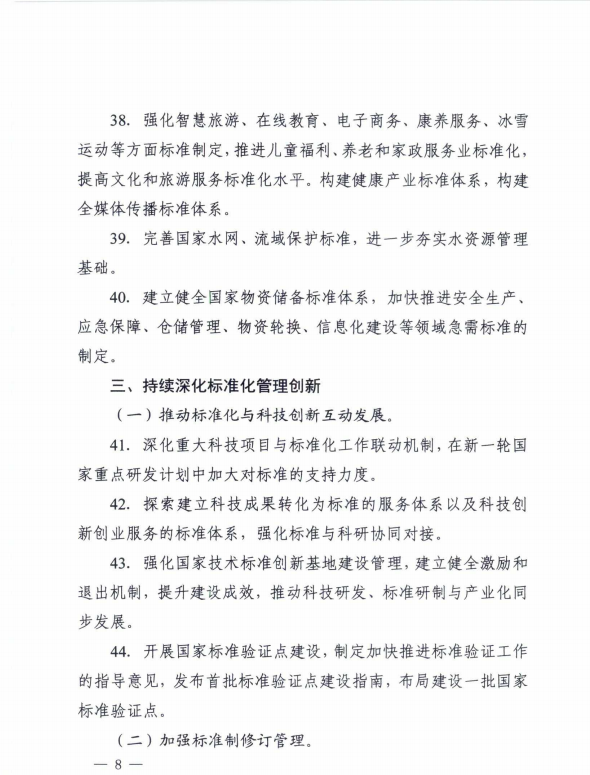 38. 强化智慧旅游、在线教育、电子商务、康养服务、冰雪运动等方面标准制定，推进儿童福利、养老和家政服务业标准化，提高文化和旅游服务标准化水平。构建健康产业标准体系，构建全媒体传播标准体系。

39. 完善国家水网、流域保护标准，进一步夯实水资源管理基础。

40. 建立健全国家物资储备标准体系，加快推进安全生产、应急保障、仓储管理、物资轮换、信息化建设等领域急需标准的制定。

三、持续深化标准化管理创新

（一）推动标准化与科技创新互动发展。

41. 深化重大科技项目与标准化工作联动机制，在新一轮国家重点研发计划中加大对标准的支持力度。

42. 探索建立科技成果转化为标准的服务体系以及科技创新创业服务的标准体系，强化标准与科研协同对接。

43. 强化国家技术标准创新基地建设管理，建立健全激励和退出机制，提升建设成效，推动科技研发、标准研制与产业化同步发展。

44. 开展国家标准验证点建设，制定加快推进标准验证工作的指导意见，发布首批标准验证点建设指南，布局建设一批国家标准验证点。

（二）加强标准制修订管理。

— 8 —